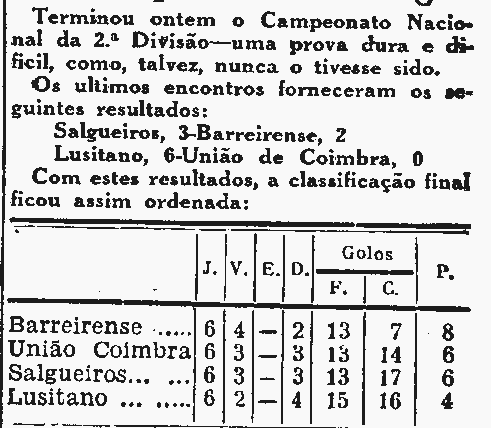 Terminou ontem o Campeonato Nacional da 2.ª Divisão—uma prova dura e dificil, como, talvez, nunca o tivesse sido.

Os ultimos encontros forneceram os seguintes resultados:

Salgueiros, 3-Barreirense, 2
Lusitano, 6-União de Coimbra, 0

Com estes resultados, a classificação final ficou assim ordenada:

| | J. | V. | E. | D. | Golos F. | Golos C. | P. |
|---|---|---|---|---|---|---|---|
| Barreirense ..... | 6 | 4 | — | 2 | 13 | 7 | 8 |
| União Coimbra | 6 | 3 | — | 3 | 13 | 14 | 6 |
| Salgueiros... ... | 6 | 3 | — | 3 | 13 | 17 | 6 |
| Lusitano ... ..... | 6 | 2 | — | 4 | 15 | 16 | 4 |